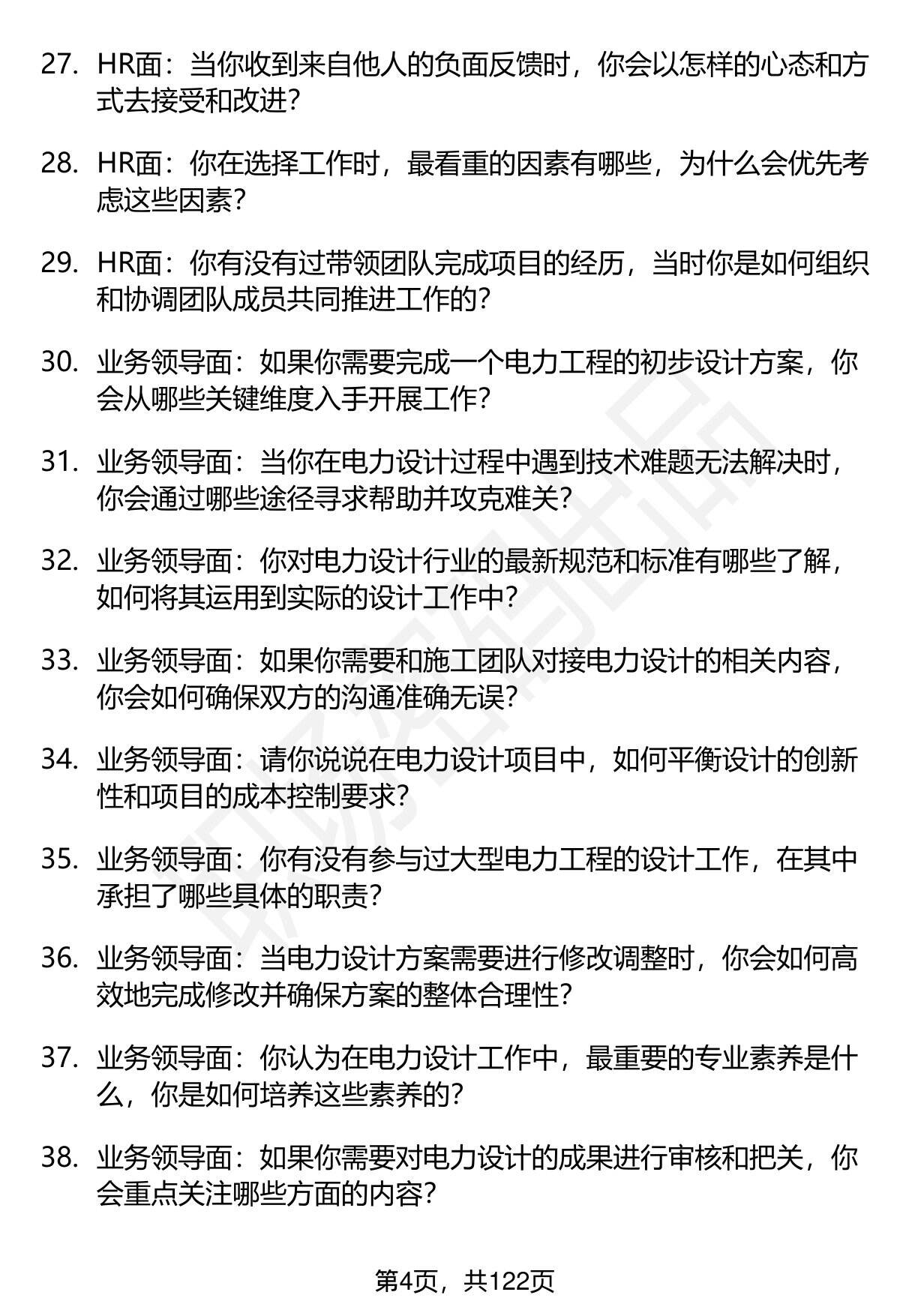 27. HR面：当你收到来自他人的负面反馈时，你会以怎样的心态和方式去接受和改进？

28. HR面：你在选择工作时，最看重的因素有哪些，为什么会优先考虑这些因素？

29. HR面：你有没有过带领团队完成项目的经历，当时你是如何组织和协调团队成员共同推进工作的？

30. 业务领导面：如果你需要完成一个电力工程的初步设计方案，你会从哪些关键维度入手开展工作？

31. 业务领导面：当你在电力设计过程中遇到技术难题无法解决时，你会通过哪些途径寻求帮助并攻克难关？

32. 业务领导面：你对电力设计行业的最新规范和标准有哪些了解，如何将其运用到实际的设计工作中？

33. 业务领导面：如果你需要和施工团队对接电力设计的相关内容，你会如何确保双方的沟通准确无误？

34. 业务领导面：请你说说在电力设计项目中，如何平衡设计的创新性和项目的成本控制要求？

35. 业务领导面：你有没有参与过大型电力工程的设计工作，在其中承担了哪些具体的职责？

36. 业务领导面：当电力设计方案需要进行修改调整时，你会如何高效地完成修改并确保方案的整体合理性？

37. 业务领导面：你认为在电力设计工作中，最重要的专业素养是什么，你是如何培养这些素养的？

38. 业务领导面：如果你需要对电力设计的成果进行审核和把关，你会重点关注哪些方面的内容？

第4页，共122页